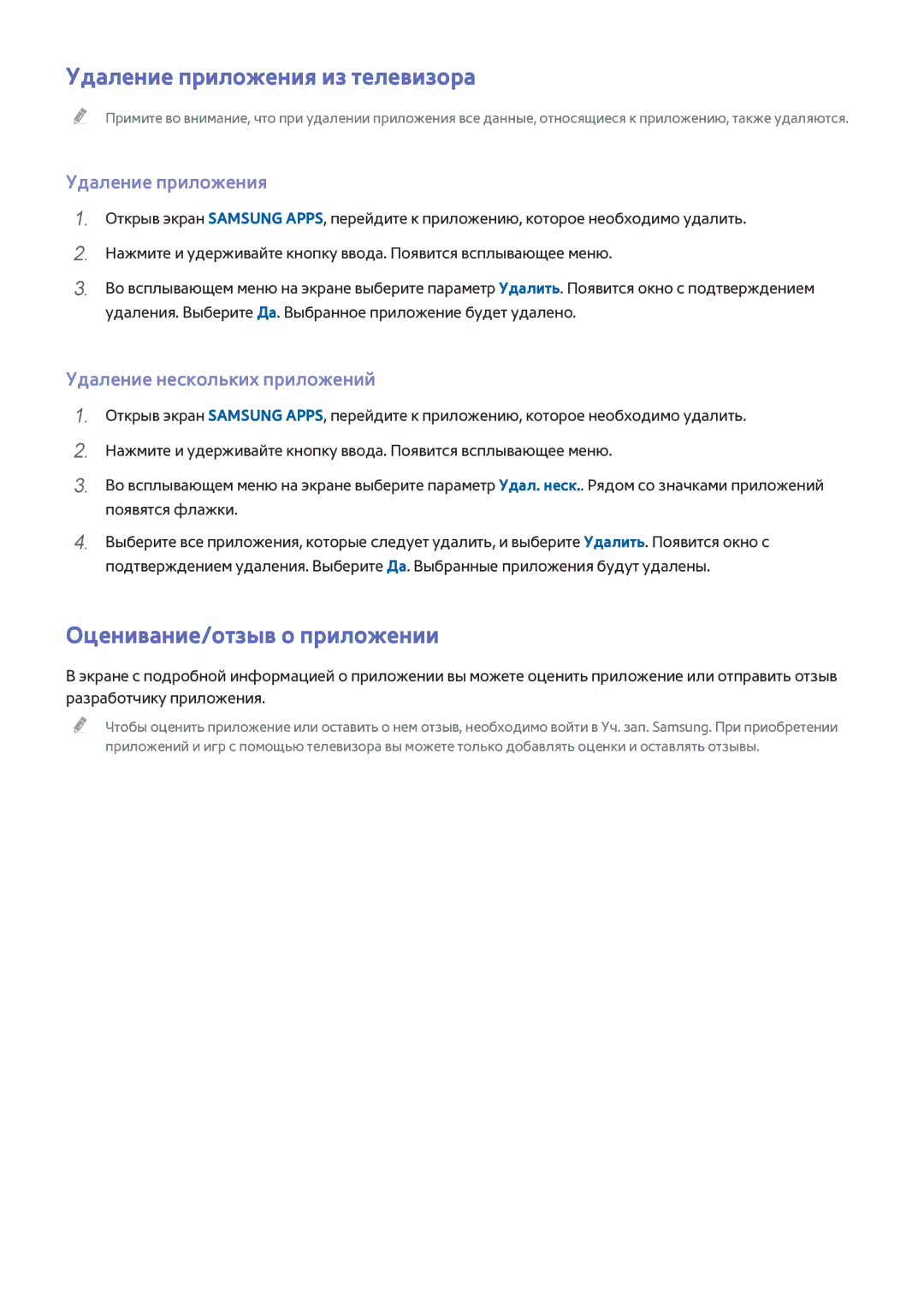 Удаление приложения из телевизора

Примите во внимание, что при удалении приложения все данные, относящиеся к приложению, также удаляются.

Удаление приложения

1. Открыв экран SAMSUNG APPS, перейдите к приложению, которое необходимо удалить.

2. Нажмите и удерживайте кнопку ввода. Появится всплывающее меню.

3. Во всплывающем меню на экране выберите параметр Удалить. Появится окно с подтверждением удаления. Выберите Да. Выбранное приложение будет удалено.

Удаление нескольких приложений

1. Открыв экран SAMSUNG APPS, перейдите к приложению, которое необходимо удалить.

2. Нажмите и удерживайте кнопку ввода. Появится всплывающее меню.

3. Во всплывающем меню на экране выберите параметр Удал. неск.. Рядом со значками приложений появятся флажки.

4. Выберите все приложения, которые следует удалить, и выберите Удалить. Появится окно с подтверждением удаления. Выберите Да. Выбранные приложения будут удалены.

Оценивание/отзыв о приложении

В экране с подробной информацией о приложении вы можете оценить приложение или отправить отзыв разработчику приложения.

Чтобы оценить приложение или оставить о нем отзыв, необходимо войти в Уч. зап. Samsung. При приобретении приложений и игр с помощью телевизора вы можете только добавлять оценки и оставлять отзывы.